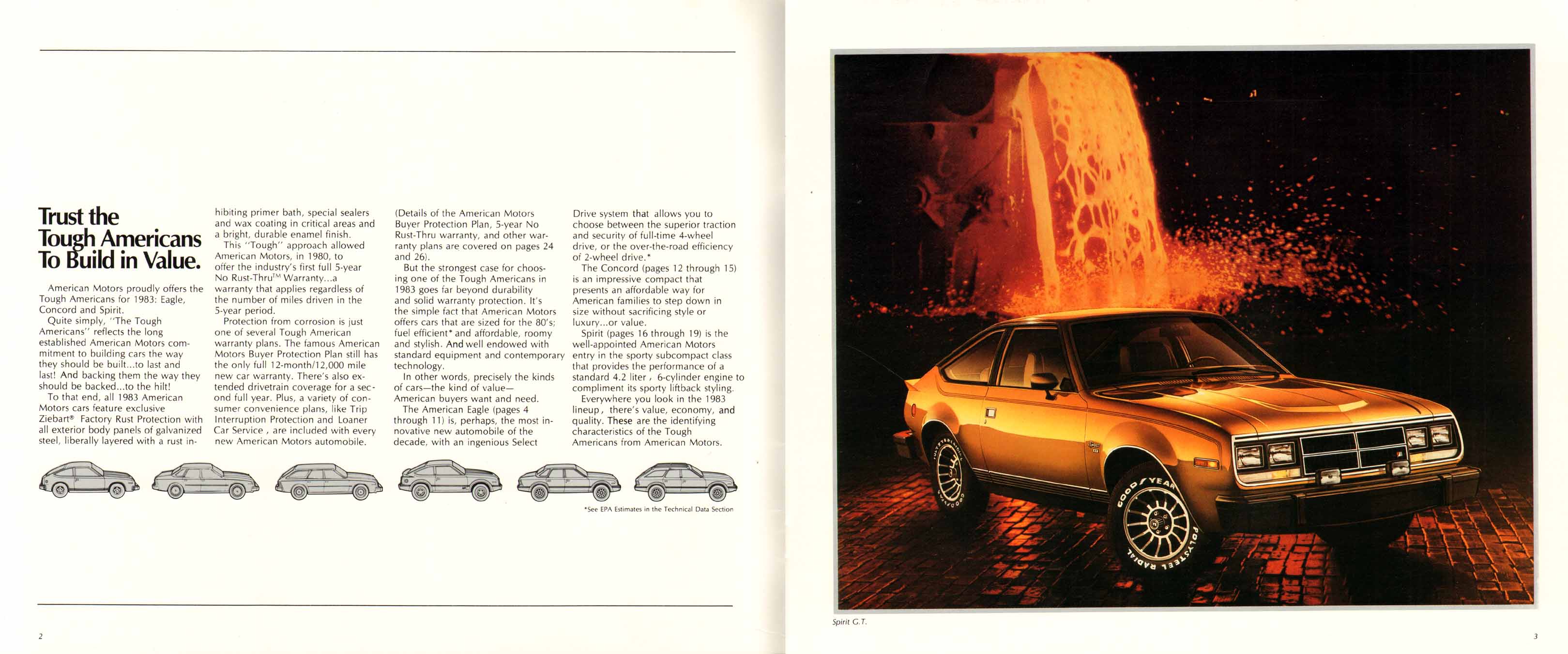 Trust the Tough Americans To Build in Value.

American Motors proudly offers the Tough Americans for 1983: Eagle, Concord and Spirit.

Quite simply, "The Tough Americans" reflects the long established American Motors commitment to building cars the way they should be built...to last and last! And backing them the way they should be backed...to the hilt!

To that end, all 1983 American Motors cars feature exclusive Ziebart® Factory Rust Protection with all exterior body panels of galvanized steel, liberally layered with a rust inhibiting primer bath, special sealers and wax coating in critical areas and a bright, durable enamel finish.

This "Tough" approach allowed American Motors, in 1980, to offer the industry's first full 5-year No Rust-Thru™ Warranty...a warranty that applies regardless of the number of miles driven in the 5-year period.

Protection from corrosion is just one of several Tough American warranty plans. The famous American Motors Buyer Protection Plan still has the only full 12-month/12,000 mile new car warranty. There's also extended drivetrain coverage for a second full year. Plus, a variety of consumer convenience plans, like Trip Interruption Protection and Loaner Car Service, are included with every new American Motors automobile.

(Details of the American Motors Buyer Protection Plan, 5-year No Rust-Thru warranty, and other warranty plans are covered on pages 24 and 26).

But the strongest case for choosing one of the Tough Americans in 1983 goes far beyond durability and solid warranty protection. It's the simple fact that American Motors offers cars that are sized for the 80's; fuel efficient* and affordable, roomy and stylish. And well endowed with standard equipment and contemporary technology.

In other words, precisely the kinds of cars—the kind of value—American buyers want and need.

The American Eagle (pages 4 through 11) is, perhaps, the most innovative new automobile of the decade, with an ingenious Select Drive system that allows you to choose between the superior traction and security of full-time 4-wheel drive, or the over-the-road efficiency of 2-wheel drive.*

The Concord (pages 12 through 15) is an impressive compact that presents an affordable way for American families to step down in size without sacrificing style or luxury...or value.

Spirit (pages 16 through 19) is the well-appointed American Motors entry in the sporty subcompact class that provides the performance of a standard 4.2 liter, 6-cylinder engine to compliment its sporty liftback styling.

Everywhere you look in the 1983 lineup, there's value, economy, and quality. These are the identifying characteristics of the Tough Americans from American Motors.

*See EPA Estimates in the Technical Data Section

2

GOOD YEAR POLYSTEEL RADIAL

Spirit G.T.

3